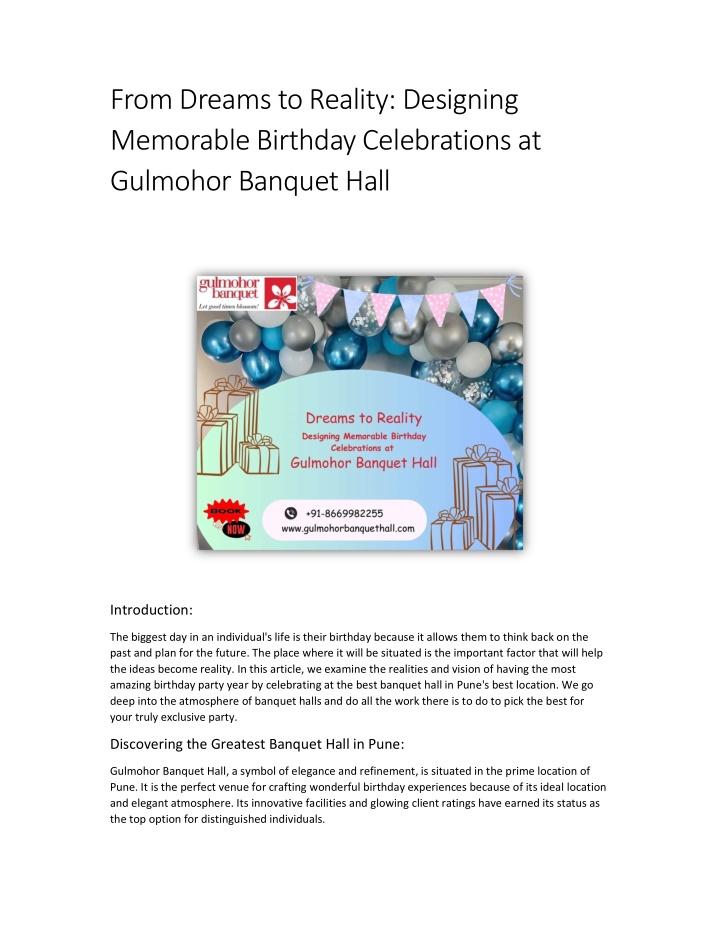 From Dreams to Reality: Designing Memorable Birthday Celebrations at Gulmohor Banquet Hall

gulmohor banquet
Let good times blossom!

Dreams to Reality
Designing Memorable Birthday Celebrations at
Gulmohor Banquet Hall

BOOK NOW

+91-8669982255
www.gulmohorbanquethall.com

Introduction:

The biggest day in an individual's life is their birthday because it allows them to think back on the past and plan for the future. The place where it will be situated is the important factor that will help the ideas become reality. In this article, we examine the realities and vision of having the most amazing birthday party year by celebrating at the best banquet hall in Pune's best location. We go deep into the atmosphere of banquet halls and do all the work there is to do to pick the best for your truly exclusive party.

Discovering the Greatest Banquet Hall in Pune:

Gulmohor Banquet Hall, a symbol of elegance and refinement, is situated in the prime location of Pune. It is the perfect venue for crafting wonderful birthday experiences because of its ideal location and elegant atmosphere. Its innovative facilities and glowing client ratings have earned its status as the top option for distinguished individuals.